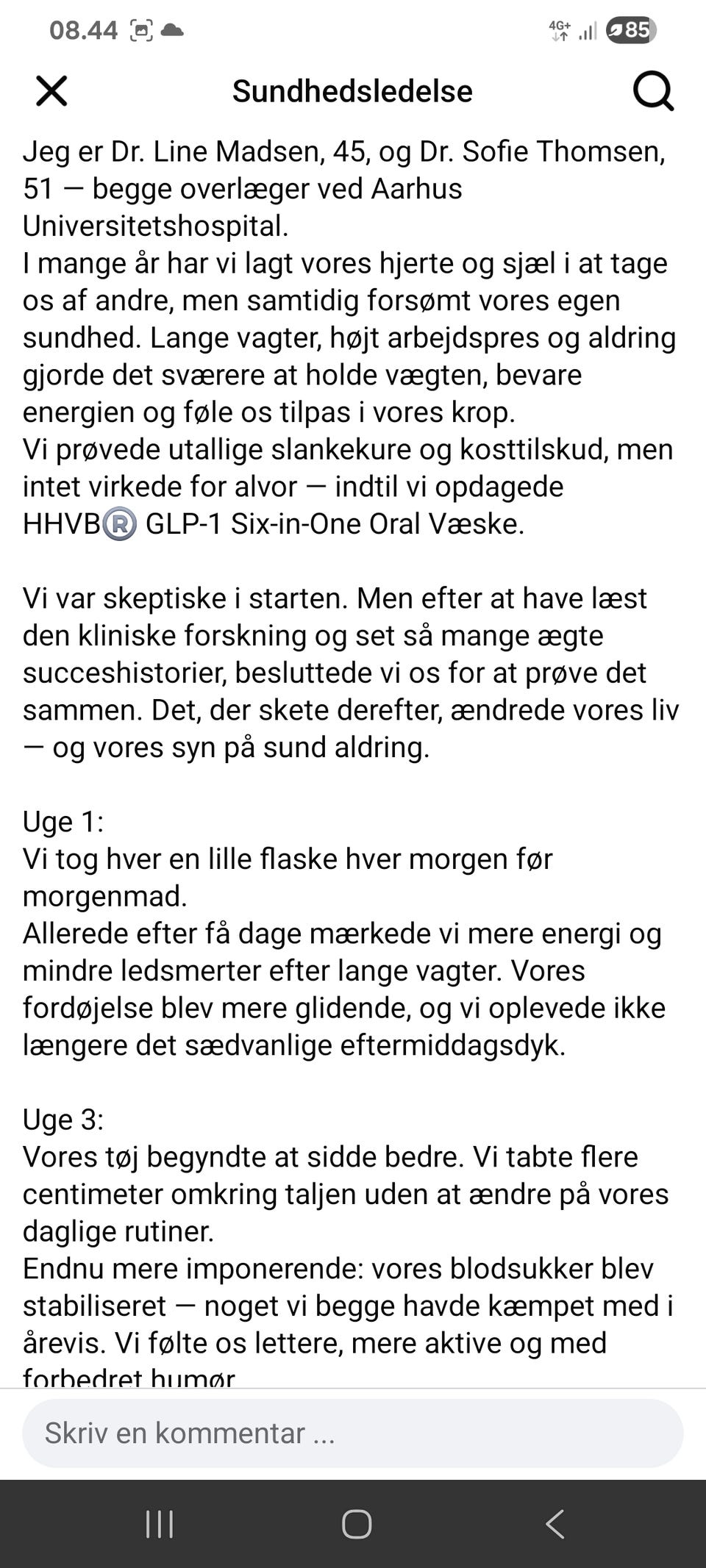 08.44 4G+ 85

Sundhedsledelse

Jeg er Dr. Line Madsen, 45, og Dr. Sofie Thomsen, 51 — begge overlæger ved Aarhus Universitetshospital.
I mange år har vi lagt vores hjerte og sjæl i at tage os af andre, men samtidig forsømt vores egen sundhed. Lange vagter, højt arbejdspres og aldring gjorde det sværere at holde vægten, bevare energien og føle os tilpas i vores krop.
Vi prøvede utallige slankekure og kosttilskud, men intet virkede for alvor — indtil vi opdagede HHVB® GLP-1 Six-in-One Oral Væske.

Vi var skeptiske i starten. Men efter at have læst den kliniske forskning og set så mange ægte succeshistorier, besluttede vi os for at prøve det sammen. Det, der skete derefter, ændrede vores liv — og vores syn på sund aldring.

Uge 1:
Vi tog hver en lille flaske hver morgen før morgenmad.
Allerede efter få dage mærkede vi mere energi og mindre ledsmerter efter lange vagter. Vores fordøjelse blev mere glidende, og vi oplevede ikke længere det sædvanlige eftermiddagsdyk.

Uge 3:
Vores tøj begyndte at sidde bedre. Vi tabte flere centimeter omkring taljen uden at ændre på vores daglige rutiner.
Endnu mere imponerende: vores blodsukker blev stabiliseret — noget vi begge havde kæmpet med i årevis. Vi følte os lettere, mere aktive og med forbedret humør

Skriv en kommentar ...